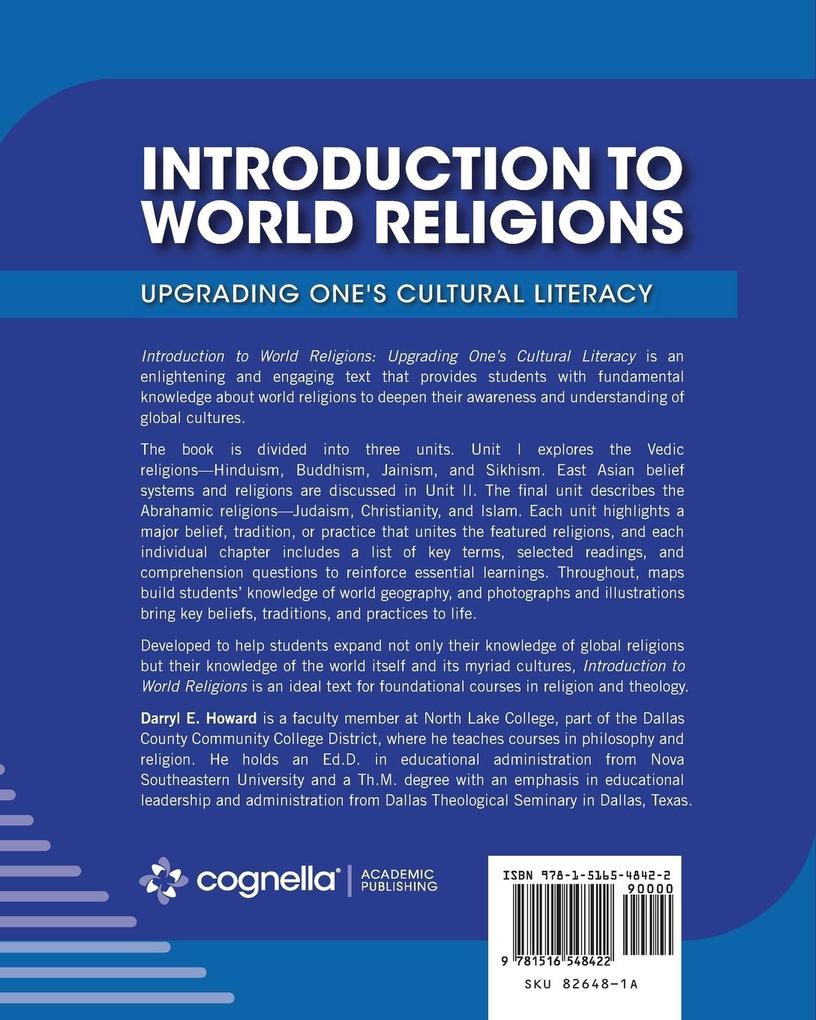 INTRODUCTION TO WORLD RELIGIONS

UPGRADING ONE'S CULTURAL LITERACY

Introduction to World Religions: Upgrading One's Cultural Literacy is an enlightening and engaging text that provides students with fundamental knowledge about world religions to deepen their awareness and understanding of global cultures.

The book is divided into three units. Unit I explores the Vedic religions—Hinduism, Buddhism, Jainism, and Sikhism. East Asian belief systems and religions are discussed in Unit II. The final unit describes the Abrahamic religions—Judaism, Christianity, and Islam. Each unit highlights a major belief, tradition, or practice that unites the featured religions, and each individual chapter includes a list of key terms, selected readings, and comprehension questions to reinforce essential learnings. Throughout, maps build students' knowledge of world geography, and photographs and illustrations bring key beliefs, traditions, and practices to life.

Developed to help students expand not only their knowledge of global religions but their knowledge of the world itself and its myriad cultures, Introduction to World Religions is an ideal text for foundational courses in religion and theology.

Darryl E. Howard is a faculty member at North Lake College, part of the Dallas County Community College District, where he teaches courses in philosophy and religion. He holds an Ed.D. in educational administration from Nova Southeastern University and a Th.M. degree with an emphasis in educational leadership and administration from Dallas Theological Seminary in Dallas, Texas.

cognella® | ACADEMIC PUBLISHING

ISBN 978-1-5165-4842-2
90000
9 781516 548422
SKU 82648-1A